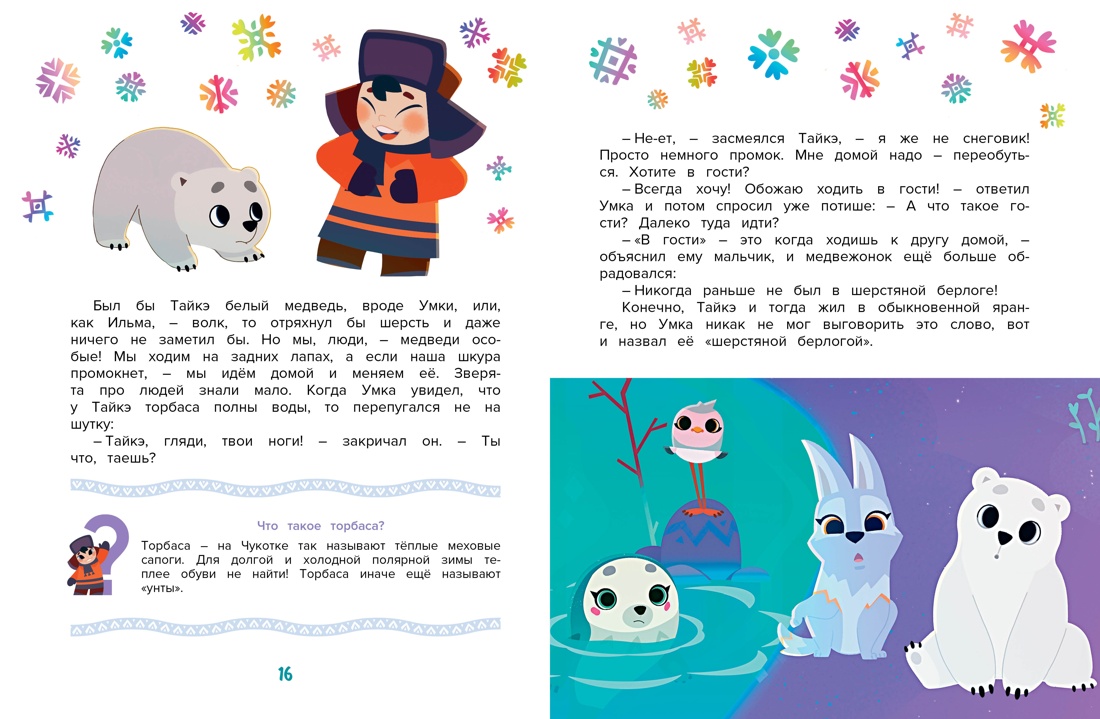 Был бы Тайкэ белый медведь, вроде Умки, или, как Ильма, – волк, то отряхнул бы шерсть и даже ничего не заметил бы. Но мы, люди, – медведи особые! Мы ходим на задних лапах, а если наша шкура промокнет, – мы идём домой и меняем её. Зверята про людей знали мало. Когда Умка увидел, что у Тайкэ торбаса полны воды, то перепугался не на шутку:

– Тайкэ, гляди, твои ноги! – закричал он. – Ты что, таешь?

Что такое торбаса?

Торбаса – на Чукотке так называют тёплые меховые сапоги. Для долгой и холодной полярной зимы теплее обуви не найти! Торбаса иначе ещё называют «унты».

16

– Не-ет, – засмеялся Тайкэ, – я же не снеговик! Просто немного промок. Мне домой надо – переобуться. Хотите в гости?

– Всегда хочу! Обожаю ходить в гости! – ответил Умка и потом спросил уже потише: – А что такое гости? Далеко туда идти?

– «В гости» – это когда ходишь к другу домой, – объяснил ему мальчик, и медвежонок ещё больше обрадовался:

– Никогда раньше не был в шерстяной берлоге!

Конечно, Тайкэ и тогда жил в обыкновенной яранге, но Умка никак не мог выговорить это слово, вот и назвал её «шерстяной берлогой».